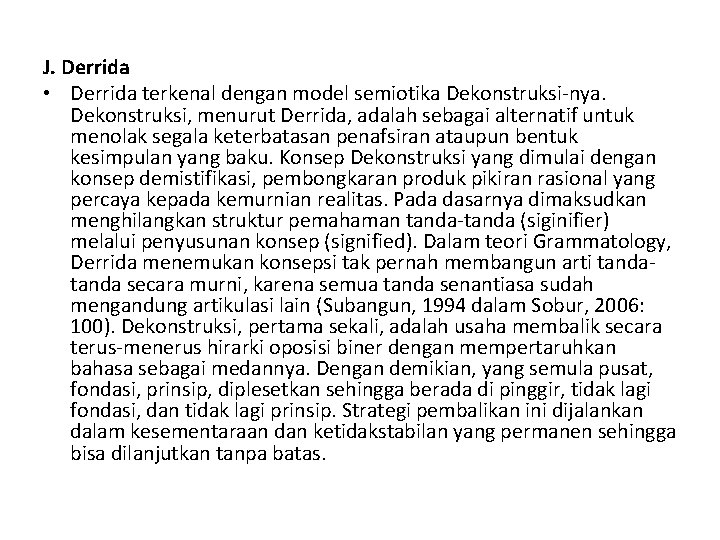 J. Derrida

• Derrida terkenal dengan model semiotika Dekonstruksi-nya. Dekonstruksi, menurut Derrida, adalah sebagai alternatif untuk menolak segala keterbatasan penafsiran ataupun bentuk kesimpulan yang baku. Konsep Dekonstruksi yang dimulai dengan konsep demistifikasi, pembongkaran produk pikiran rasional yang percaya kepada kemurnian realitas. Pada dasarnya dimaksudkan menghilangkan struktur pemahaman tanda-tanda (siginifier) melalui penyusunan konsep (signified). Dalam teori Grammatology, Derrida menemukan konsepsi tak pernah membangun arti tanda-tanda secara murni, karena semua tanda senantiasa sudah mengandung artikulasi lain (Subangun, 1994 dalam Sobur, 2006: 100). Dekonstruksi, pertama sekali, adalah usaha membalik secara terus-menerus hirarki oposisi biner dengan mempertaruhkan bahasa sebagai medannya. Dengan demikian, yang semula pusat, fondasi, prinsip, diplesetkan sehingga berada di pinggir, tidak lagi fondasi, dan tidak lagi prinsip. Strategi pembalikan ini dijalankan dalam kesementaraan dan ketidakstabilan yang permanen sehingga bisa dilanjutkan tanpa batas.